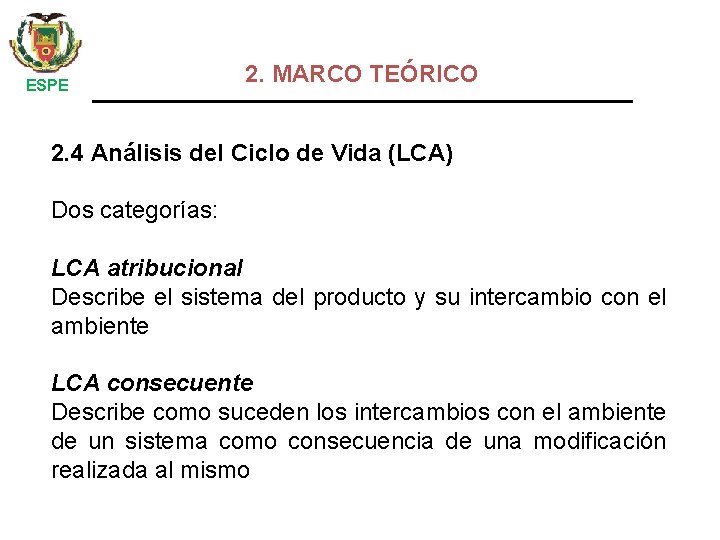 ESPE

2. MARCO TEÓRICO

2.4 Análisis del Ciclo de Vida (LCA)

Dos categorías:

LCA atribucional
Describe el sistema del producto y su intercambio con el ambiente

LCA consecuente
Describe como suceden los intercambios con el ambiente de un sistema como consecuencia de una modificación realizada al mismo